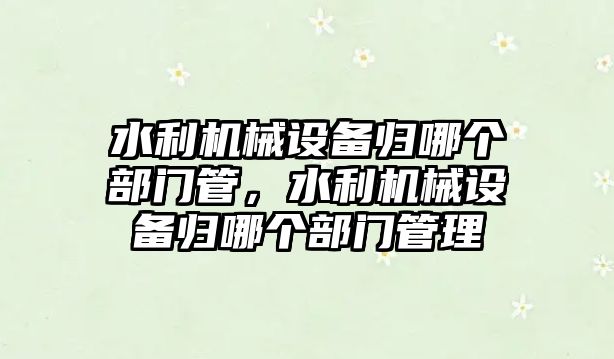 水利机械设备归哪个部门管，水利机械设备归哪个部门管理